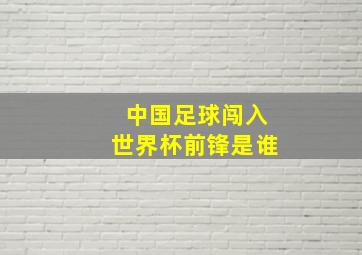 中国足球闯入
世界杯前锋是谁